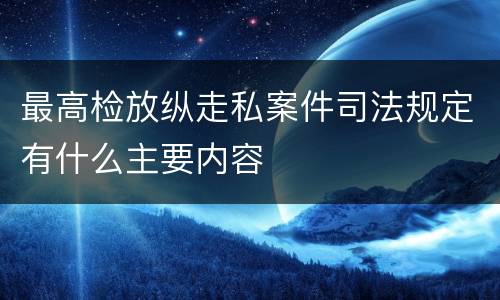 最高检放纵走私案件司法规定有什么主要内容